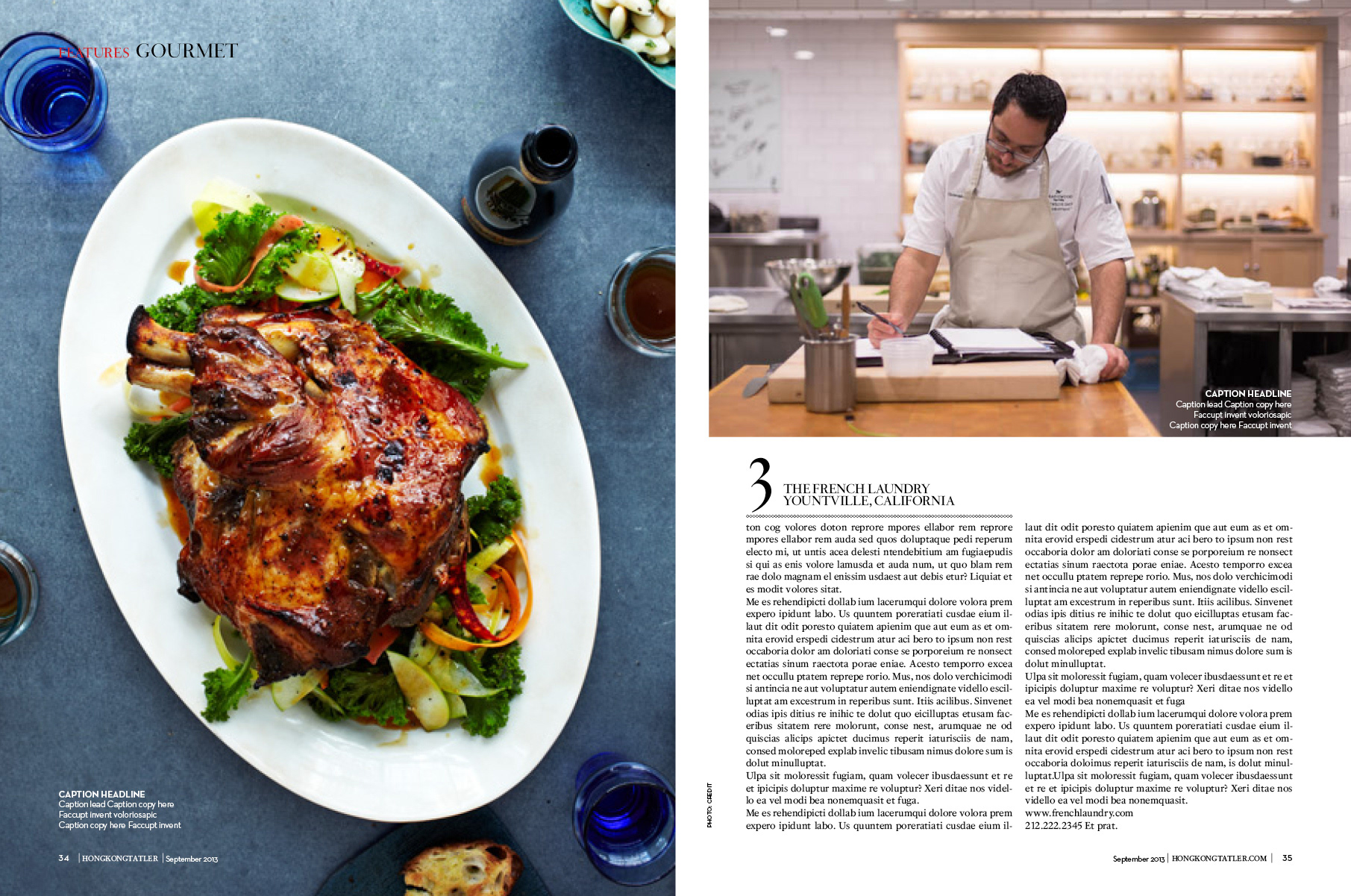 FEATURES GOURMET

CAPTION HEADLINE
Caption lead Caption copy here
Faccupt invent voloriosapic
Caption copy here Faccupt invent

34 | HONGKONGTATLER | September 2013

CAPTION HEADLINE
Caption lead Caption copy here
Faccupt invent voloriosapic
Caption copy here Faccupt invent

3 THE FRENCH LAUNDRY
YOUNTVILLE, CALIFORNIA

ton cog volores doton reprore mpores ellabor rem reprore mpores ellabor rem auda sed quos doluptaque pedi reperum electo mi, ut untis acea delesti ntendebitium am fugiaepudis si qui as enis volore lamusda et auda num, ut quo blam rem rae dolo magnam el enissim usdaest aut debis etur? Liquiat et es modit volores sitat.

Me es rehendipicti dollab ium lacerumqui dolore volora prem expero ipidunt labo. Us quuntem poreratiati cusdae eium illaut dit odit poresto quiatem apienim que aut eum as et omnita erovid erspedi cidestrum atur aci bero to ipsum non rest occaboria dolor am doloriati conse se porporeium re nonsect ectatias sinum raectota porae eniae. Acesto temporro excea net occullu ptatem reprepe rorio. Mus, nos dolo verchicimodi si antincia ne aut voluptatur autem eniendignate vidello escilluptat am excestrum in reperibus sunt. Itiis acilibus. Sinvenet odias ipis ditius re inihic te dolut quo eicilluptas etusam faceribus sitatem rere molorunt, conse nest, arumquae ne od quiscias alicips apictet ducimus reperit iaturisciis de nam, consed moloreped explab invelic tibusam nimus dolore sum is dolut minulluptat.

Ulpa sit moloressit fugiam, quam volecer ibusdaessunt et re et ipicipis doluptur maxime re voluptur? Xeri ditae nos vidello ea vel modi bea nonemquasit et fuga.

Me es rehendipicti dollab ium lacerumqui dolore volora prem expero ipidunt labo. Us quuntem poreratiati cusdae eium illaut dit odit poresto quiatem apienim que aut eum as et omnita erovid erspedi cidestrum atur aci bero to ipsum non rest occaboria dolor am doloriati conse se porporeium re nonsect ectatias sinum raectota porae eniae. Acesto temporro excea net occullu ptatem reprepe rorio. Mus, nos dolo verchicimodi si antincia ne aut voluptatur autem eniendignate vidello escilluptat am excestrum in reperibus sunt. Itiis acilibus. Sinvenet odias ipis ditius re inihic te dolut quo eicilluptas etusam faceribus sitatem rere molorunt, conse nest, arumquae ne od quiscias alicips apictet ducimus reperit iaturisciis de nam, consed moloreped explab invelic tibusam nimus dolore sum is dolut minulluptat.

Ulpa sit moloressit fugiam, quam volecer ibusdaessunt et re et ipicipis doluptur maxime re voluptur? Xeri ditae nos vidello ea vel modi bea nonemquasit et fuga

Me es rehendipicti dollab ium lacerumqui dolore volora prem expero ipidunt labo. Us quuntem poreratiati cusdae eium illaut dit odit poresto quiatem apienim que aut eum as et omnita erovid erspedi cidestrum atur aci bero to ipsum non rest occaboria doloimus reperit iaturisciis de nam, is dolut minulluptat.Ulpa sit moloressit fugiam, quam volecer ibusdaessunt et re et ipicipis doluptur maxime re voluptur? Xeri ditae nos vidello ea vel modi bea nonemquasit.
www.frenchlaundry.com
212.222.2345 Et prat.

PHOTO: CREDIT

September 2013 | HONGKONGTATLER.COM | 35